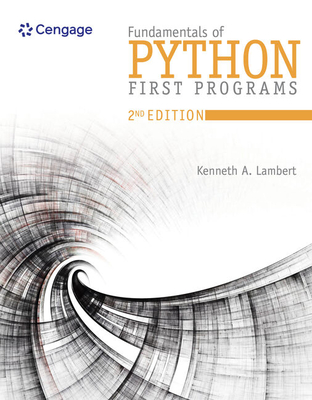 Cengage

Fundamentals of
PYTHON
FIRST PROGRAMS

2ND EDITION

Kenneth A. Lambert